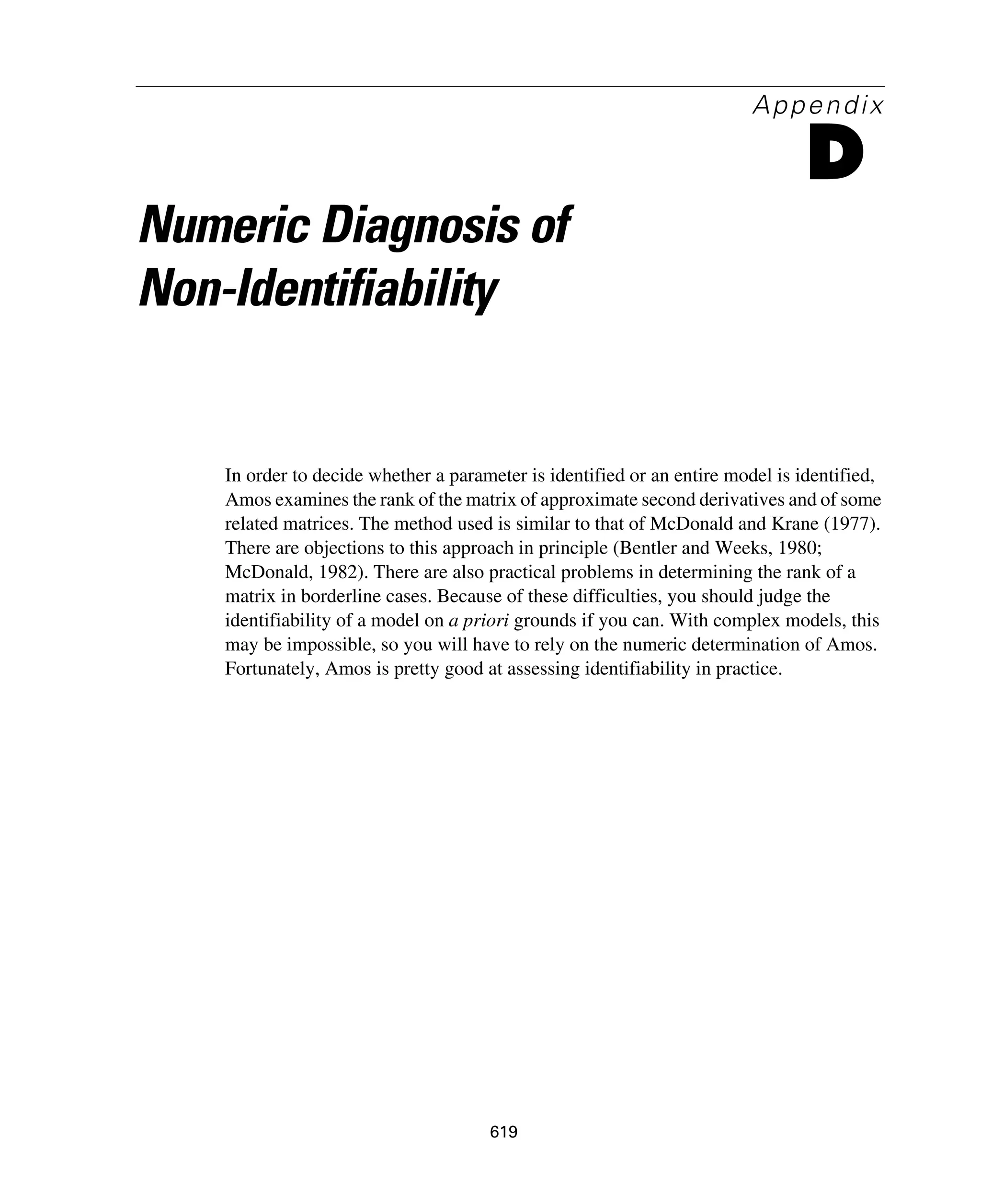 Appendix

D

Numeric Diagnosis of Non-Identifiability

In order to decide whether a parameter is identified or an entire model is identified, Amos examines the rank of the matrix of approximate second derivatives and of some related matrices. The method used is similar to that of McDonald and Krane (1977). There are objections to this approach in principle (Bentler and Weeks, 1980; McDonald, 1982). There are also practical problems in determining the rank of a matrix in borderline cases. Because of these difficulties, you should judge the identifiability of a model on a priori grounds if you can. With complex models, this may be impossible, so you will have to rely on the numeric determination of Amos. Fortunately, Amos is pretty good at assessing identifiability in practice.

619